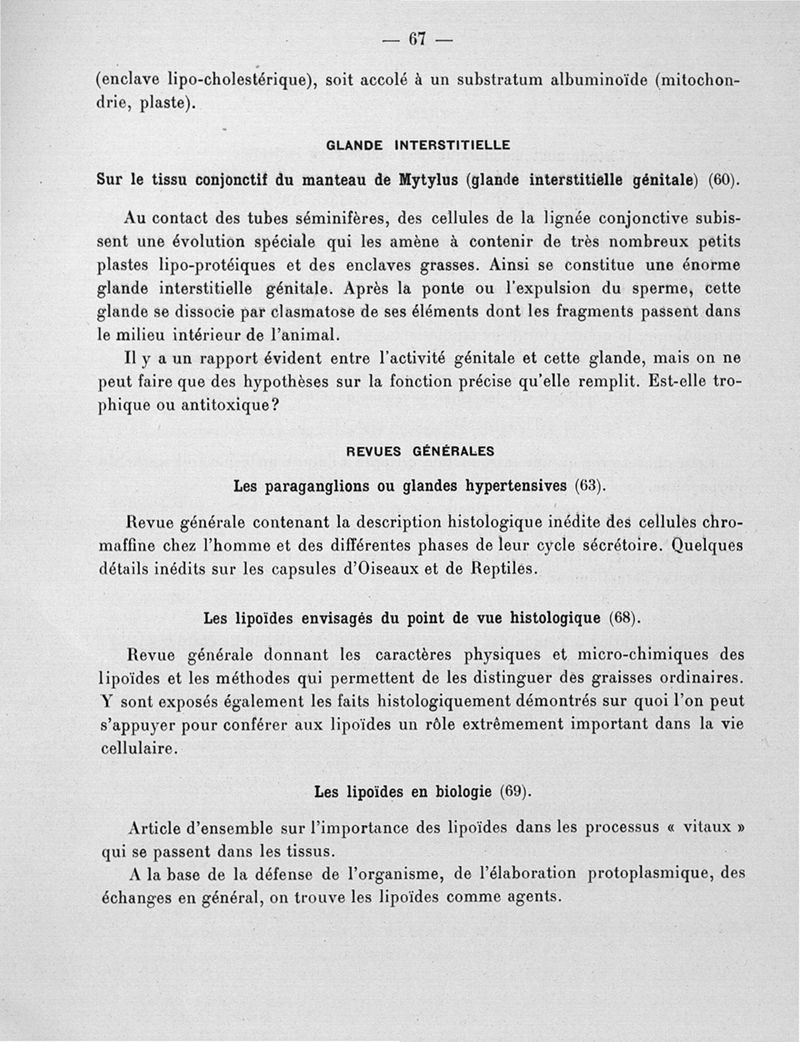 — 67 —

(enclave lipo-cholestérique), soit accolé à un substratum albuminoïde (mitochondrie, plaste).

GLANDE INTERSTITIELLE

Sur le tissu conjonctif du manteau de Mytylus (glande interstitielle génitale) (60).

Au contact des tubes séminifères, des cellules de la lignée conjonctive subissent une évolution spéciale qui les amène à contenir de très nombreux petits plastes lipo-protéiques et des enclaves grasses. Ainsi se constitue une énorme glande interstitielle génitale. Après la ponte ou l'expulsion du sperme, cette glande se dissocie par clasmatose de ses éléments dont les fragments passent dans le milieu intérieur de l'animal.

Il y a un rapport évident entre l'activité génitale et cette glande, mais on ne peut faire que des hypothèses sur la fonction précise qu'elle remplit. Est-elle trophique ou antitoxique?

REVUES GÉNÉRALES

Les paraganglions ou glandes hypertensives (63).

Revue générale contenant la description histologique inédite des cellules chromaffine chez l'homme et des différentes phases de leur cycle sécrétoire. Quelques détails inédits sur les capsules d'Oiseaux et de Reptiles.

Les lipoïdes envisagés du point de vue histologique (68).

Revue générale donnant les caractères physiques et micro-chimiques des lipoïdes et les méthodes qui permettent de les distinguer des graisses ordinaires. Y sont exposés également les faits histologiquement démontrés sur quoi l'on peut s'appuyer pour conférer aux lipoïdes un rôle extrêmement important dans la vie cellulaire.

Les lipoïdes en biologie (69).

Article d'ensemble sur l'importance des lipoïdes dans les processus « vitaux » qui se passent dans les tissus.

A la base de la défense de l'organisme, de l'élaboration protoplasmique, des échanges en général, on trouve les lipoïdes comme agents.